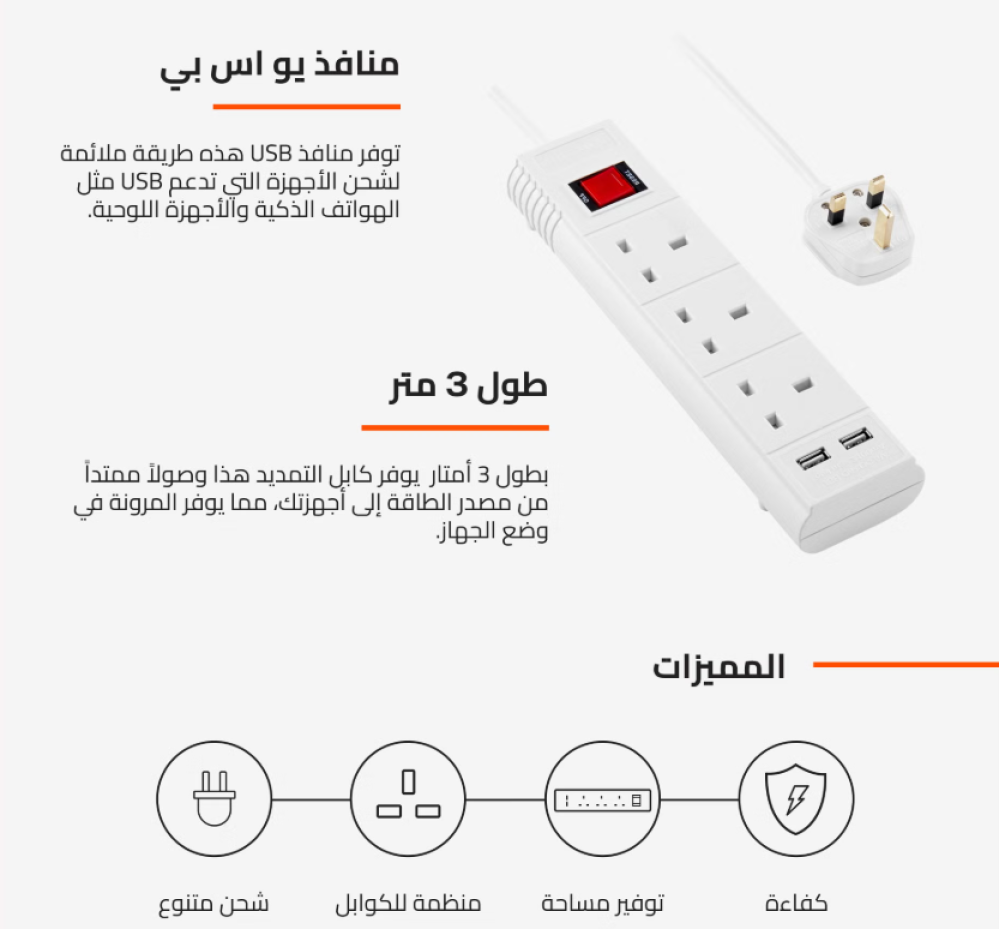 منافذ يو اس بي

توفر منافذ USB هذه طريقة ملائمة لشحن الأجهزة التي تدعم USB مثل الهواتف الذكية والأجهزة اللوحية.

طول 3 متر

بطول 3 أمتار يوفر كابل التمديد هذا وصولاً ممتداً من مصدر الطاقة إلى أجهزتك، مما يوفر المرونة في وضع الجهاز.

المميزات

كفاءة

توفير مساحة

منظمة للكوابل

شحن متنوع